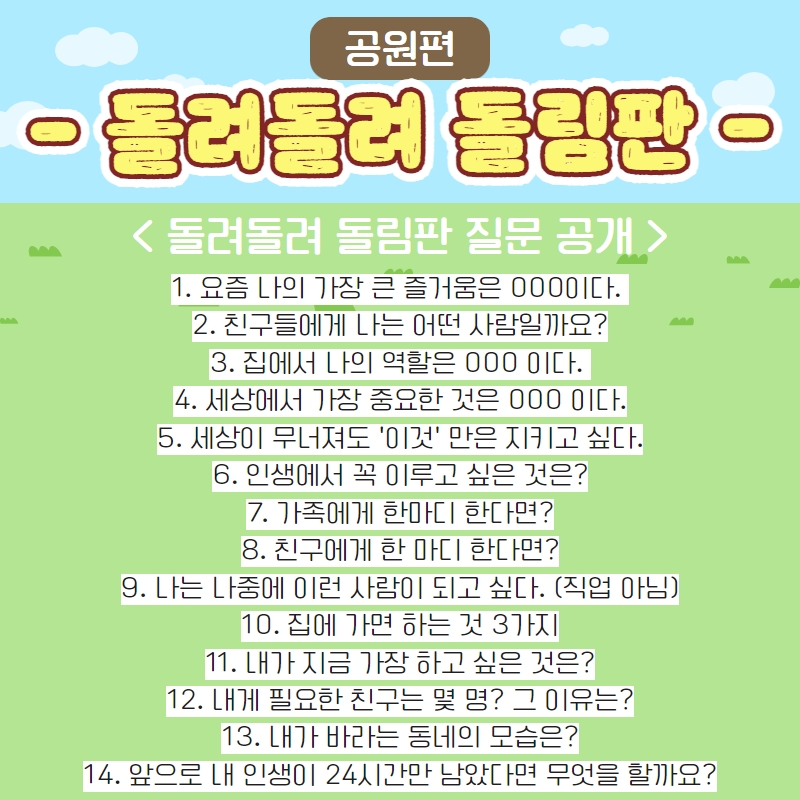 공원편

- 돌려돌려 돌림판 -

< 돌려돌려 돌림판 질문 공개 >

1. 요즘 나의 가장 큰 즐거움은 OOOO이다.
2. 친구들에게 나는 어떤 사람일까요?
3. 집에서 나의 역할은 OOO 이다.
4. 세상에서 가장 중요한 것은 OOO 이다.
5. 세상이 무너져도 '이것' 만은 지키고 싶다.
6. 인생에서 꼭 이루고 싶은 것은?
7. 가족에게 한마디 한다면?
8. 친구에게 한 마디 한다면?
9. 나는 나중에 이런 사람이 되고 싶다. (직업 아님)
10. 집에 가면 하는 것 3가지
11. 내가 지금 가장 하고 싶은 것은?
12. 내게 필요한 친구는 몇 명? 그 이유는?
13. 내가 바라는 동네의 모습은?
14. 앞으로 내 인생이 24시간만 남았다면 무엇을 할까요?